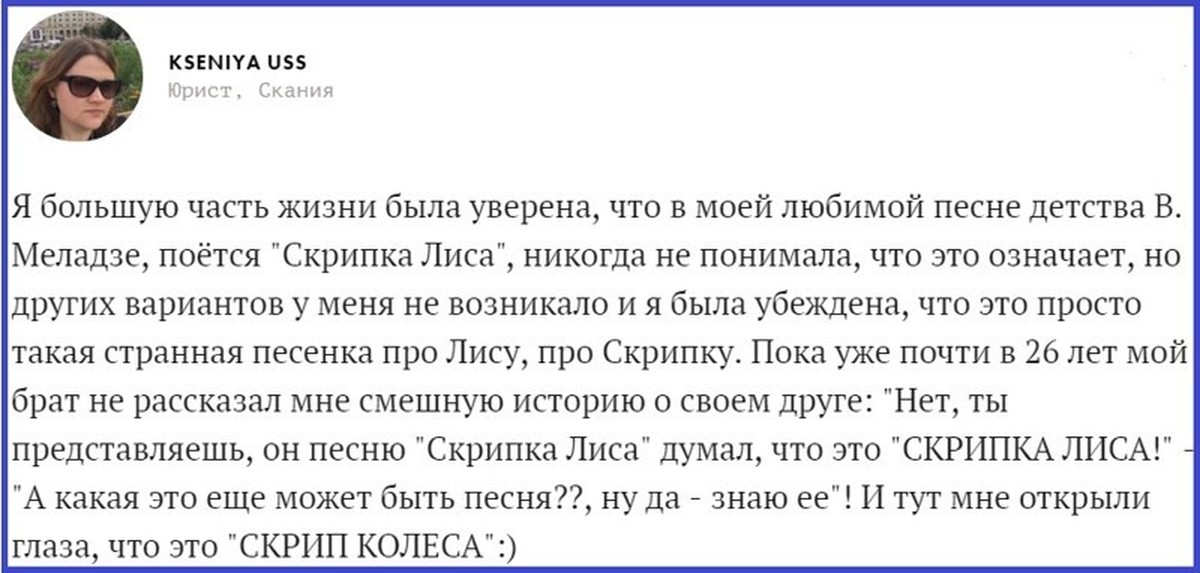 KSENIYA USS
Юрист, Скания

Я большую часть жизни была уверена, что в моей любимой песне детства В. Меладзе, поётся "Скрипка Лиса", никогда не понимала, что это означает, но других вариантов у меня не возникало и я была убеждена, что это просто такая странная песенка про Лису, про Скрипку. Пока уже почти в 26 лет мой брат не рассказал мне смешную историю о своем друге: "Нет, ты представляешь, он песню "Скрипка Лиса" думал, что это "СКРИПКА ЛИСА!" - "А какая это еще может быть песня??, ну да - знаю ее"! И тут мне открыли глаза, что это "СКРИП КОЛЕСА":)